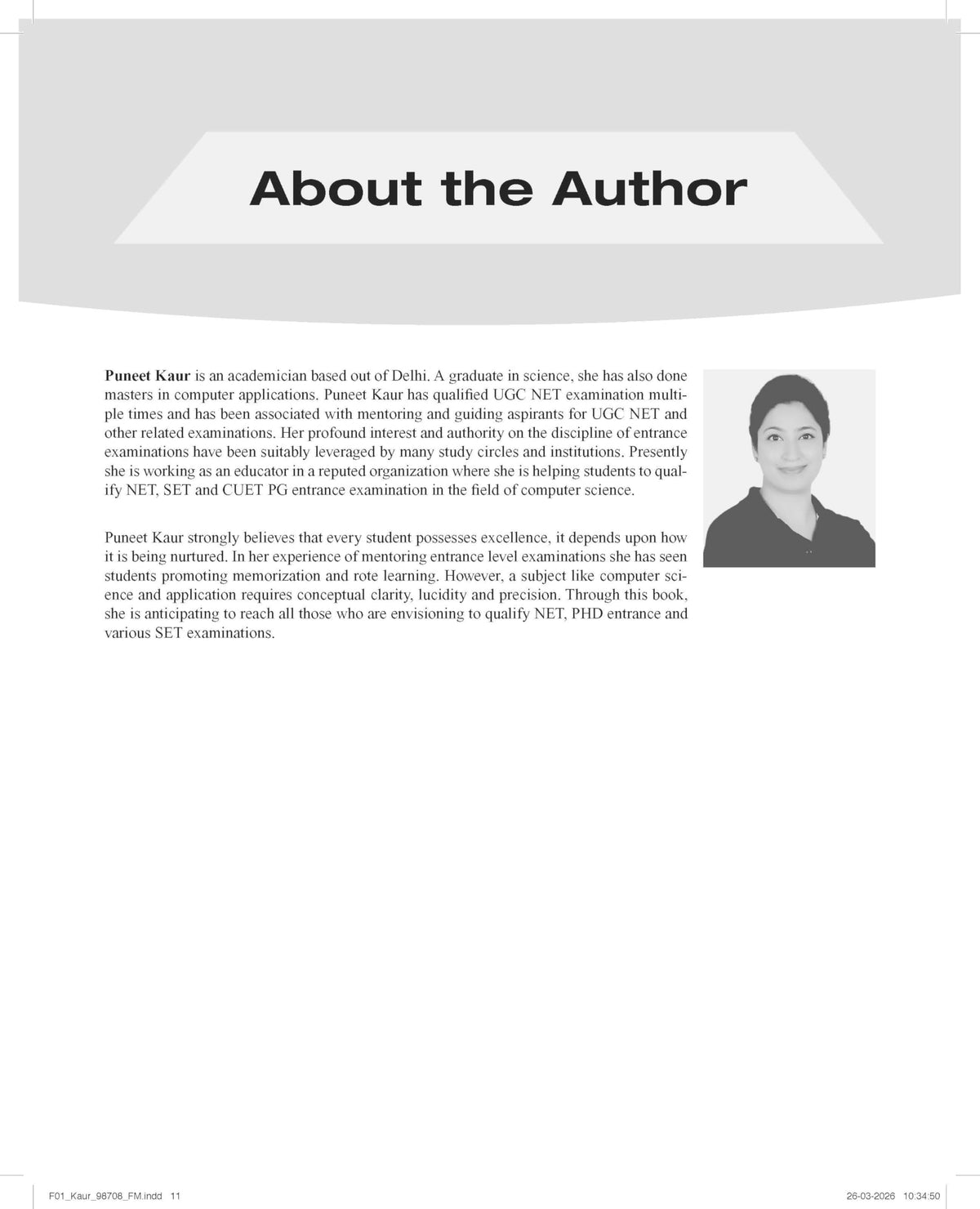 About the Author

Puneet Kaur is an academician based out of Delhi. A graduate in science, she has also done masters in computer applications. Puneet Kaur has qualified UGC NET examination multiple times and has been associated with mentoring and guiding aspirants for UGC NET and other related examinations. Her profound interest and authority on the discipline of entrance examinations have been suitably leveraged by many study circles and institutions. Presently she is working as an educator in a reputed organization where she is helping students to qualify NET, SET and CUET PG entrance examination in the field of computer science.

Puneet Kaur strongly believes that every student possesses excellence, it depends upon how it is being nurtured. In her experience of mentoring entrance level examinations she has seen students promoting memorization and rote learning. However, a subject like computer science and application requires conceptual clarity, lucidity and precision. Through this book, she is anticipating to reach all those who are envisioning to qualify NET, PHD entrance and various SET examinations.

F01_Kaur_98708_FM.indd 11 26-03-2026 10:34:50